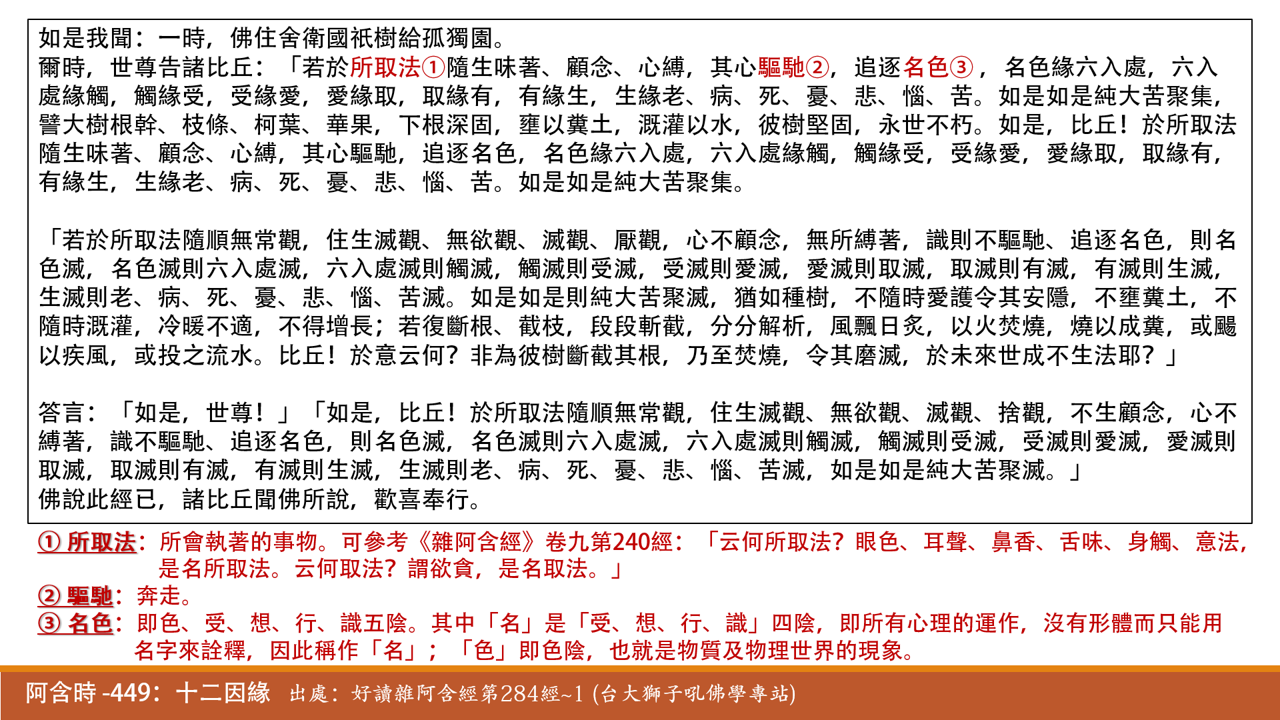 如是我聞：一時，佛住舍衛國祇樹給孤獨園。
爾時，世尊告諸比丘：「若於所取法①隨生味著、顧念、心縛，其心驅馳②，追逐名色③，名色緣六入處，六入處緣觸，觸緣受，受緣愛，愛緣取，取緣有，有緣生，生緣老、病、死、憂、悲、惱、苦。如是如是純大苦聚集，譬大樹根幹、枝條、柯葉、華果，下根深固，壅以糞土，溉灌以水，彼樹堅固，永世不朽。如是，比丘！於所取法隨生味著、顧念、心縛，其心驅馳，追逐名色，名色緣六入處，六入處緣觸，觸緣受，受緣愛，愛緣取，取緣有，有緣生，生緣老、病、死、憂、悲、惱、苦。如是如是純大苦聚集。

「若於所取法隨順無常觀，住生滅觀、無欲觀、滅觀、厭觀，心不顧念，無所縛著，識則不驅馳、追逐名色，則名色滅，名色滅則六入處滅，六入處滅則觸滅，觸滅則受滅，受滅則愛滅，愛滅則取滅，取滅則有滅，有滅則生滅，生滅則老、病、死、憂、悲、惱、苦滅。如是如是則純大苦聚滅，猶如種樹，不隨時愛護令其安隱，不壅糞土，不隨時溉灌，冷暖不適，不得增長；若復斷根、截枝，段段斬截，分分解析，風飄日炙，以火焚燒，燒以成糞，或颺以疾風，或投之流水。比丘！於意云何？非為彼樹斷截其根，乃至焚燒，令其磨滅，於未來世成不生法耶？」

答言：「如是，世尊！」「如是，比丘！於所取法隨順無常觀，住生滅觀、無欲觀、滅觀、捨觀，不生顧念，心不縛著，識不驅馳、追逐名色，則名色滅，名色滅則六入處滅，六入處滅則觸滅，觸滅則受滅，受滅則愛滅，愛滅則取滅，取滅則有滅，有滅則生滅，生滅則老、病、死、憂、悲、惱、苦滅，如是如是純大苦聚滅。」
佛說此經已，諸比丘聞佛所說，歡喜奉行。

① 所取法：所會執著的事物。可參考《雜阿含經》卷九第240經：「云何所取法？眼色、耳聲、鼻香、舌味、身觸、意法，是名所取法。云何取法？謂欲貪，是名取法。」
② 驅馳：奔走。
③ 名色：即色、受、想、行、識五陰。其中「名」是「受、想、行、識」四陰，即所有心理的運作，沒有形體而只能用名字來詮釋，因此稱作「名」；「色」即色陰，也就是物質及物理世界的現象。

阿含時 -449：十二因緣 出處：好讀雜阿含經第284經~1 (台大獅子吼佛學專站)